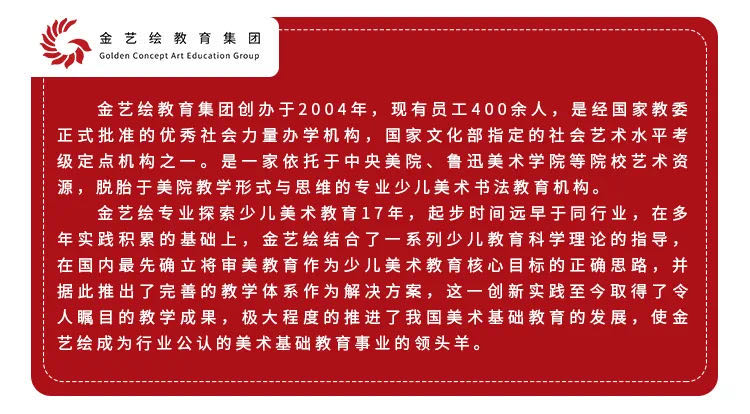 金艺绘教育集团
Golden Concept Art Education Group

金艺绘教育集团创办于2004年，现有员工400余人，是经国家教委正式批准的优秀社会力量办学机构，国家文化部指定的社会艺术水平考级定点机构之一。是一家依托于中央美院、鲁迅美术学院等院校艺术资源，脱胎于美院教学形式与思维的专业少儿美术书法教育机构。

金艺绘专业探索少儿美术教育17年，起步时间远早于同行业，在多年实践积累的基础上，金艺绘结合了一系列少儿教育科学理论的指导，在国内最先确立将审美教育作为少儿美术教育核心目标的正确思路，并据此推出了完善的教学体系作为解决方案，这一创新实践至今取得了令人瞩目的教学成果，极大程度的推进了我国美术基础教育的发展，使金艺绘成为行业公认的美术基础教育事业的领头羊。